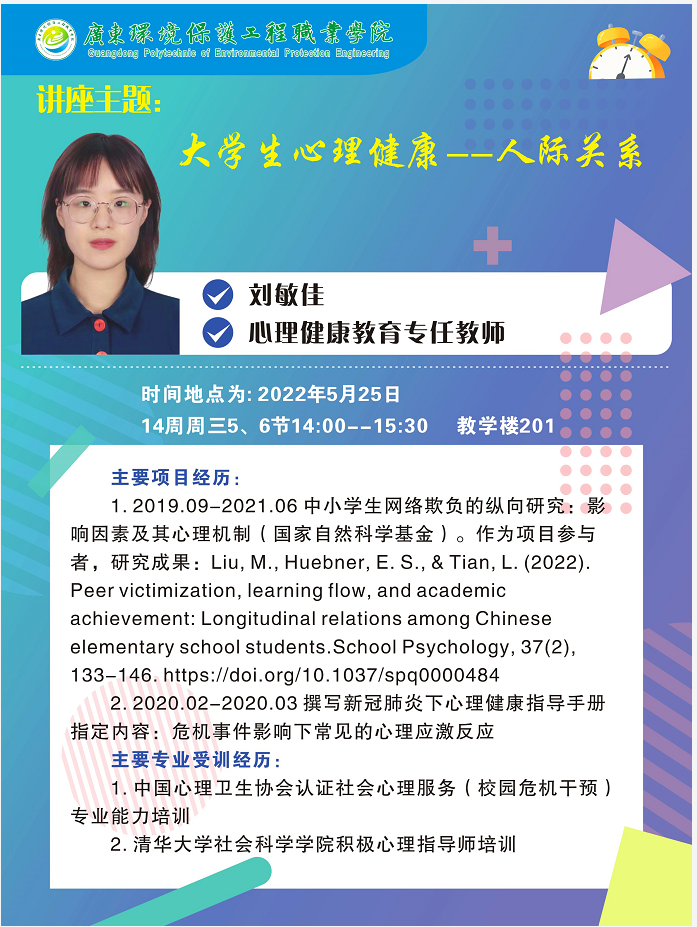 廣東環境保護工程職業學院
Guangdong Polytechnic of Environmental Protection Engineering

讲座主题:

大学生心理健康——人际关系

刘敏佳
心理健康教育专任教师

时间地点为: 2022年5月25日
14周周三5、6节14:00——15:30 教学楼201

主要项目经历:

1. 2019.09-2021.06 中小学生网络欺负的纵向研究：影响因素及其心理机制（国家自然科学基金）。作为项目参与者，研究成果：Liu, M., Huebner, E. S., & Tian, L. (2022). Peer victimization, learning flow, and academic achievement: Longitudinal relations among Chinese elementary school students.School Psychology, 37(2), 133-146. https://doi.org/10.1037/spq0000484

2. 2020.02-2020.03 撰写新冠肺炎下心理健康指导手册指定内容：危机事件影响下常见的心理应激反应

主要专业受训经历:

1. 中国心理卫生协会认证社会心理服务（校园危机干预）专业能力培训

2. 清华大学社会科学学院积极心理指导师培训